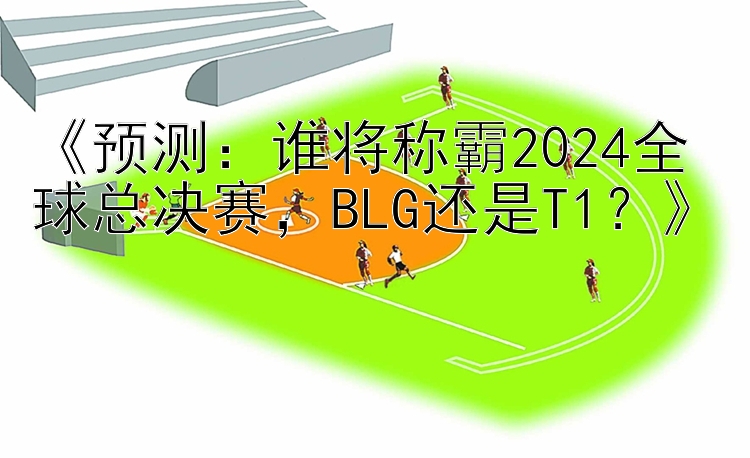 《预测：谁将称霸2024全球总决赛，BLG还是T1？》